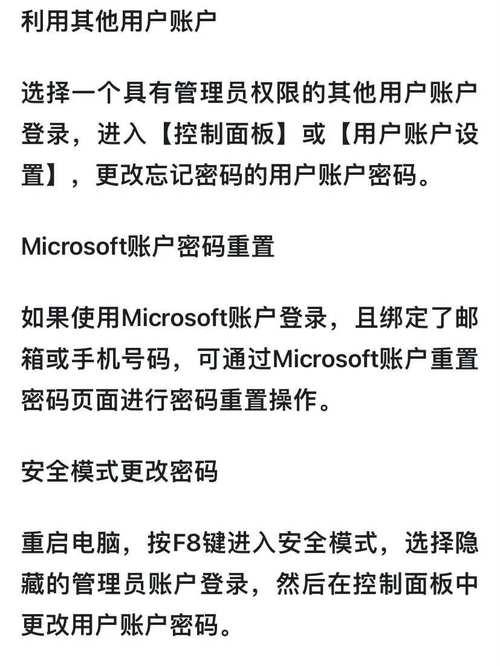 利用其他用户账户

选择一个具有管理员权限的其他用户账户登录，进入【控制面板】或【用户账户设置】，更改忘记密码的用户账户密码。

Microsoft账户密码重置

如果使用Microsoft账户登录，且绑定了邮箱或手机号码，可通过Microsoft账户重置密码页面进行密码重置操作。

安全模式更改密码

重启电脑，按F8键进入安全模式，选择隐藏的管理员账户登录，然后在控制面板中更改用户账户密码。